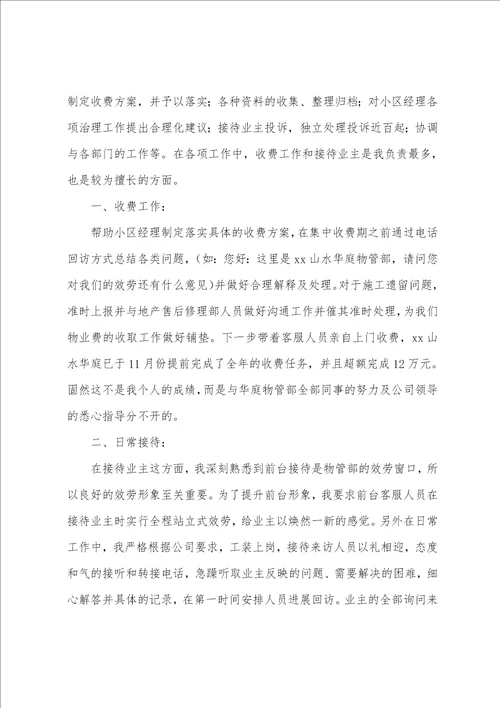 制定收费方案，并予以落实；各种资料的收集、整理归档；对小区经理各项治理工作提出合理化建议；接待业主投诉，独立处理投诉近百起；协调与各部门的工作等。在各项工作中，收费工作和接待业主是我负责最多，也是较为擅长的方面。

一、收费工作：

帮助小区经理制定落实具体的收费方案，在集中收费期之前通过电话回访方式总结各类问题，(如：您好：这里是xx山水华庭物管部，请问您对我们的效劳还有什么意见)并做好合理解释及处理。对于施工遗留问题，准时上报并与地产售后修理部人员做好沟通工作并催其准时处理，为我们物业费的收取工作做好铺垫。下一步带着客服人员亲自上门收费，xx山水华庭已于11月份提前完成了全年的收费任务，并且超额完成12万元。固然这不是我个人的成绩，而是与华庭物管部全部同事的努力及公司领导的悉心指导分不开的。

二、日常接待：

在接待业主这方面，我深刻熟悉到前台接待是物管部的效劳窗口，所以良好的效劳形象至关重要。为了提升前台形象，我要求前台客服人员在接待业主时实行全程站立式效劳，给业主以焕然一新的感觉。另外在日常工作中，我严格根据公司要求，工装上岗，接待来访人员以礼相迎，态度和气的接听和转接电话，急躁听取业主反映的问题、需要解决的困难，细心解答并具体的记录，在第一时间安排人员进展回访。业主的全部询问来